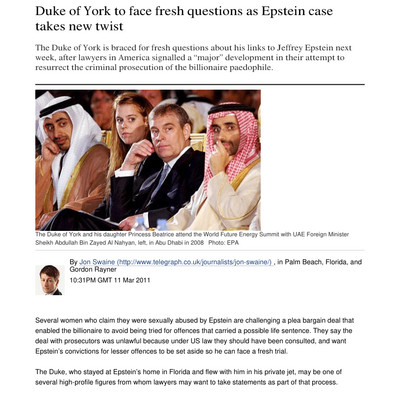 Duke of York to face fresh questions as Epstein case takes new twist

The Duke of York is braced for fresh questions about his links to Jeffrey Epstein next week, after lawyers in America signalled a "major" development in their attempt to resurrect the criminal prosecution of the billionaire paedophile.

The Duke of York and his daughter Princess Beatrice attend the World Future Energy Summit with UAE Foreign Minister Sheikh Abdullah Bin Zayed Al Nahyan, left, in Abu Dhabi in 2008 Photo: EPA

By Jon Swaine (http://www.telegraph.co.uk/journalists/jon-swaine/) , in Palm Beach, Florida, and Gordon Rayner

10:31PM GMT 11 Mar 2011

Several women who claim they were sexually abused by Epstein are challenging a plea bargain deal that enabled the billionaire to avoid being tried for offences that carried a possible life sentence. They say the deal with prosecutors was unlawful because under US law they should have been consulted, and want Epstein's convictions for lesser offences to be set aside so he can face a fresh trial.

The Duke, who stayed at Epstein's home in Florida and flew with him in his private jet, may be one of several high-profile figures from whom lawyers may want to take statements as part of that process.